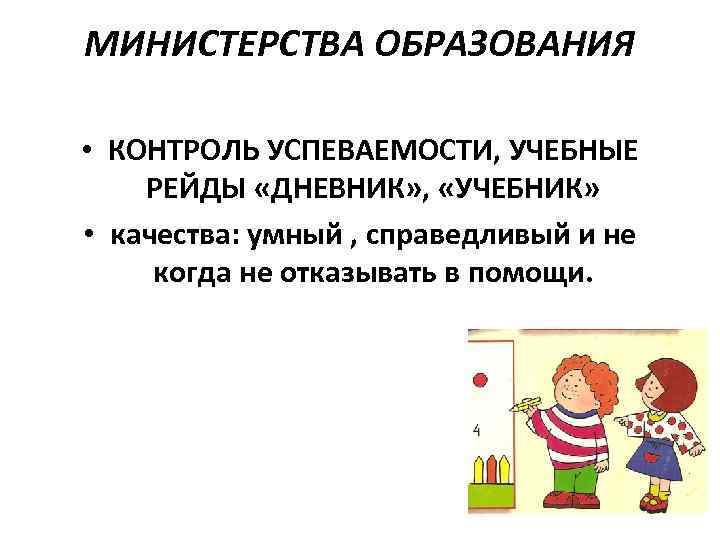 МИНИСТЕРСТВА ОБРАЗОВАНИЯ

• КОНТРОЛЬ УСПЕВАЕМОСТИ, УЧЕБНЫЕ РЕЙДЫ «ДНЕВНИК», «УЧЕБНИК»
• качества: умный , справедливый и не когда не отказывать в помощи.

4